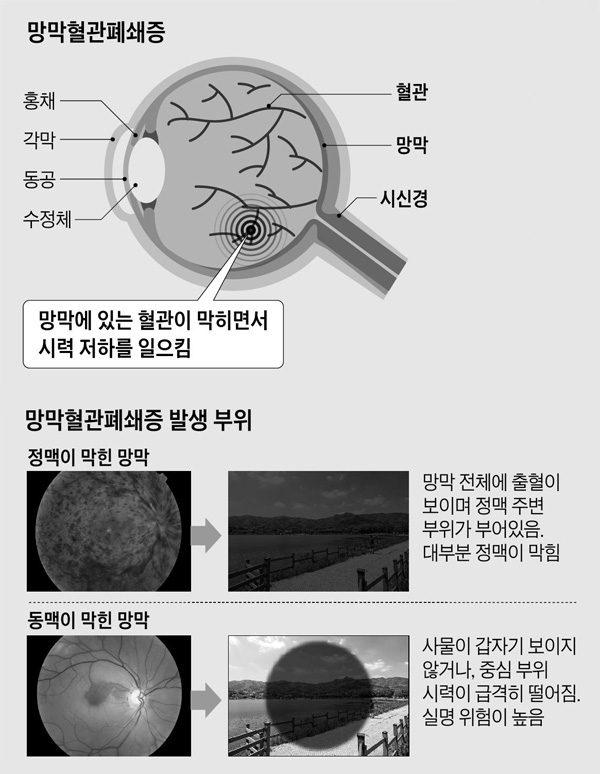 망막혈관폐쇄증

홍채
각막
동공
수정체

혈관
망막
시신경

망막에 있는 혈관이 막히면서 시력 저하를 일으킴

망막혈관폐쇄증 발생 부위

정맥이 막힌 망막

망막 전체에 출혈이 보이며 정맥 주변 부위가 부어있음. 대부분 정맥이 막힘

동맥이 막힌 망막

사물이 갑자기 보이지 않거나, 중심 부위 시력이 급격히 떨어짐. 실명 위험이 높음